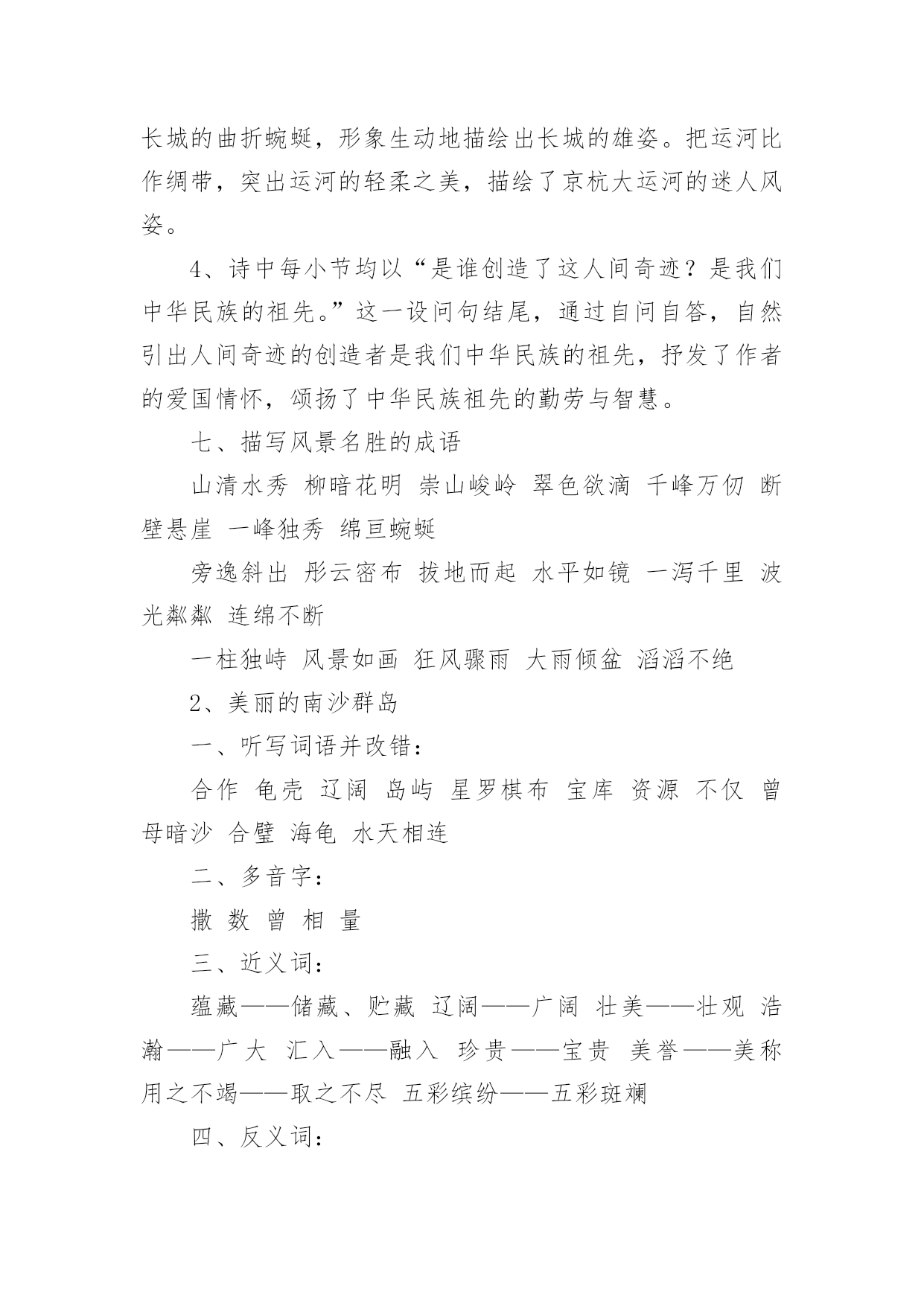 长城的曲折蜿蜒，形象生动地描绘出长城的雄姿。把运河比作绸带，突出运河的轻柔之美，描绘了京杭大运河的迷人风姿。

4、诗中每小节均以“是谁创造了这人间奇迹？是我们中华民族的祖先。”这一设问句结尾，通过自问自答，自然引出人间奇迹的创造者是我们中华民族的祖先，抒发了作者的爱国情怀，颂扬了中华民族祖先的勤劳与智慧。

七、描写风景名胜的成语

山清水秀 柳暗花明 崇山峻岭 翠色欲滴 千峰万仞 断壁悬崖 一峰独秀 绵亘蜿蜒

旁逸斜出 彤云密布 拔地而起 水平如镜 一泻千里 波光粼粼 连绵不断

一柱独峙 风景如画 狂风骤雨 大雨倾盆 滔滔不绝

2、美丽的南沙群岛

一、听写词语并改错：

合作 龟壳 辽阔 岛屿 星罗棋布 宝库 资源 不仅 曾母暗沙 合璧 海龟 水天相连

二、多音字：

撒 数 曾 相 量

三、近义词：

蕴藏——储藏、贮藏 辽阔——广阔 壮美——壮观 浩瀚——广大 汇入——融入 珍贵——宝贵 美誉——美称 用之不竭——取之不尽 五彩缤纷——五彩斑斓

四、反义词：